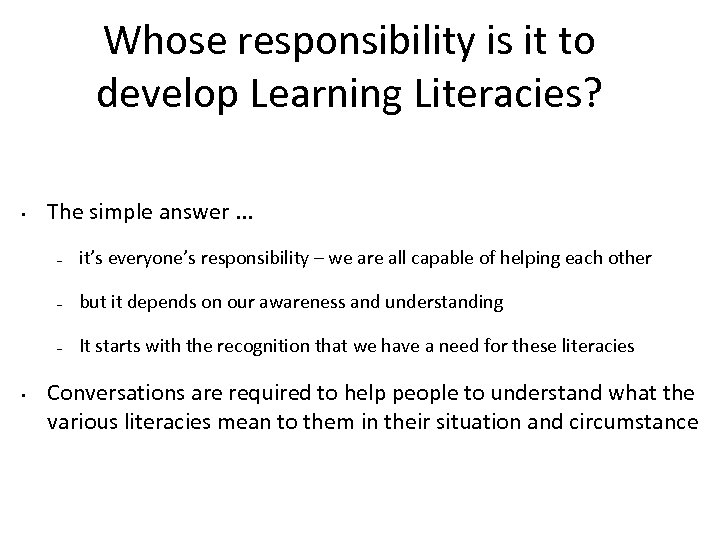 Whose responsibility is it to develop Learning Literacies?

• The simple answer …

– it's everyone's responsibility – we are all capable of helping each other

– but it depends on our awareness and understanding

– It starts with the recognition that we have a need for these literacies

• Conversations are required to help people to understand what the various literacies mean to them in their situation and circumstance